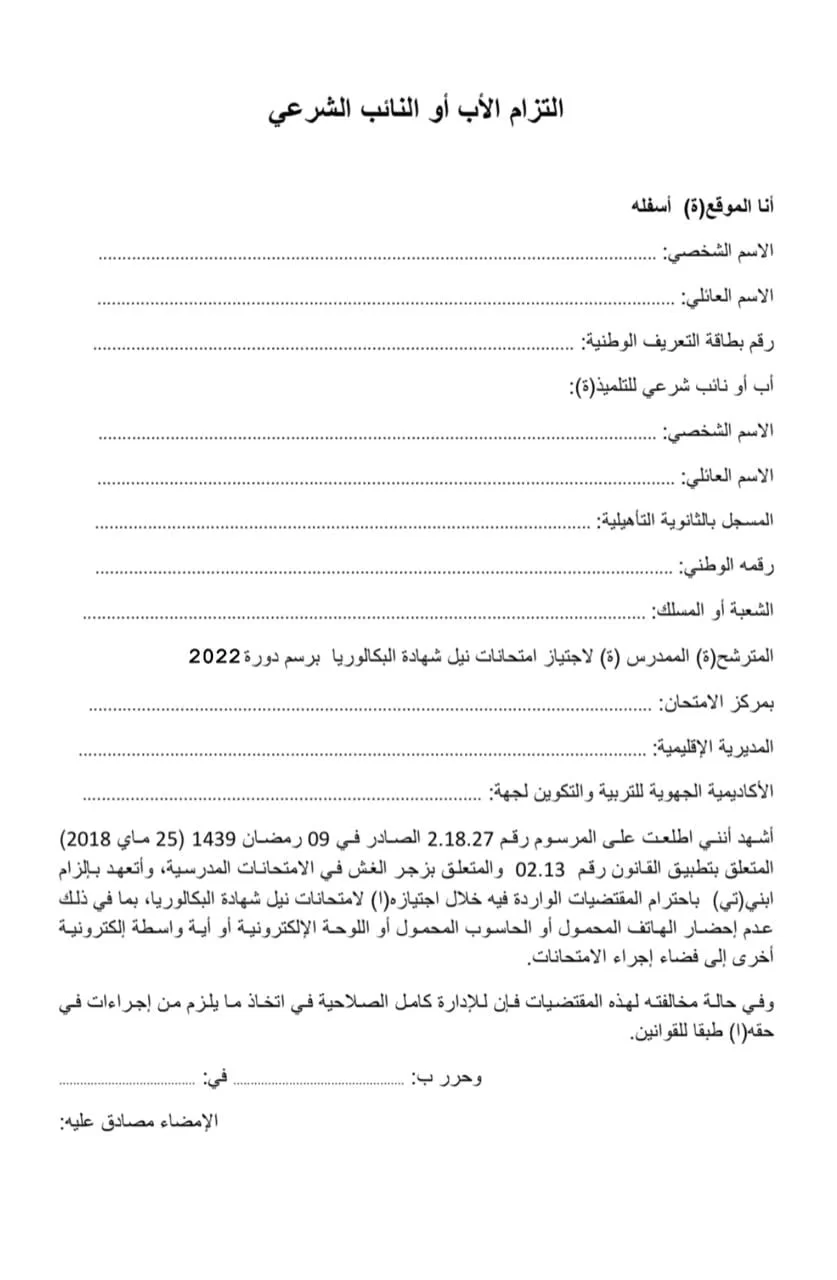 التزام الأب أو النائب الشرعي

أنا الموقع(ة) أسفله

الاسم الشخصي: ____

الاسم العائلي: ____

رقم بطاقة التعريف الوطنية: ____

أب أو نائب شرعي للتلميذ(ة):

الاسم الشخصي: ____

الاسم العائلي: ____

المسجل بالثانوية التأهيلية: ____

رقمه الوطني: ____

الشعبة أو المسلك: ____

المترشح(ة) الممدرس (ة) لاجتياز امتحانات نيل شهادة البكالوريا برسم دورة 2022

بمركز الامتحان: ____

المديرية الإقليمية: ____

الأكاديمية الجهوية للتربية والتكوين لجهة: ____

أشهد أنني اطلعت على المرسوم رقم 2.18.27 الصادر في 09 رمضان 1439 (25 ماي 2018) المتعلق بتطبيق القانون رقم 02.13 والمتعلق بزجر الغش في الامتحانات المدرسية، وأتعهد بإلزام ابني(تي) باحترام المقتضيات الواردة فيه خلال اجتيازه(ا) لامتحانات نيل شهادة البكالوريا، بما في ذلك عدم إحضار الهاتف المحمول أو الحاسوب المحمول أو اللوحة الإلكترونية أو أية واسطة إلكترونية أخرى إلى فضاء إجراء الامتحانات.

وفي حالة مخالفته لهذه المقتضيات فإن للإدارة كامل الصلاحية في اتخاذ ما يلزم من إجراءات في حقه(ا) طبقا للقوانين.

وحرر ب: ____ في: ____

الإمضاء مصادق عليه: